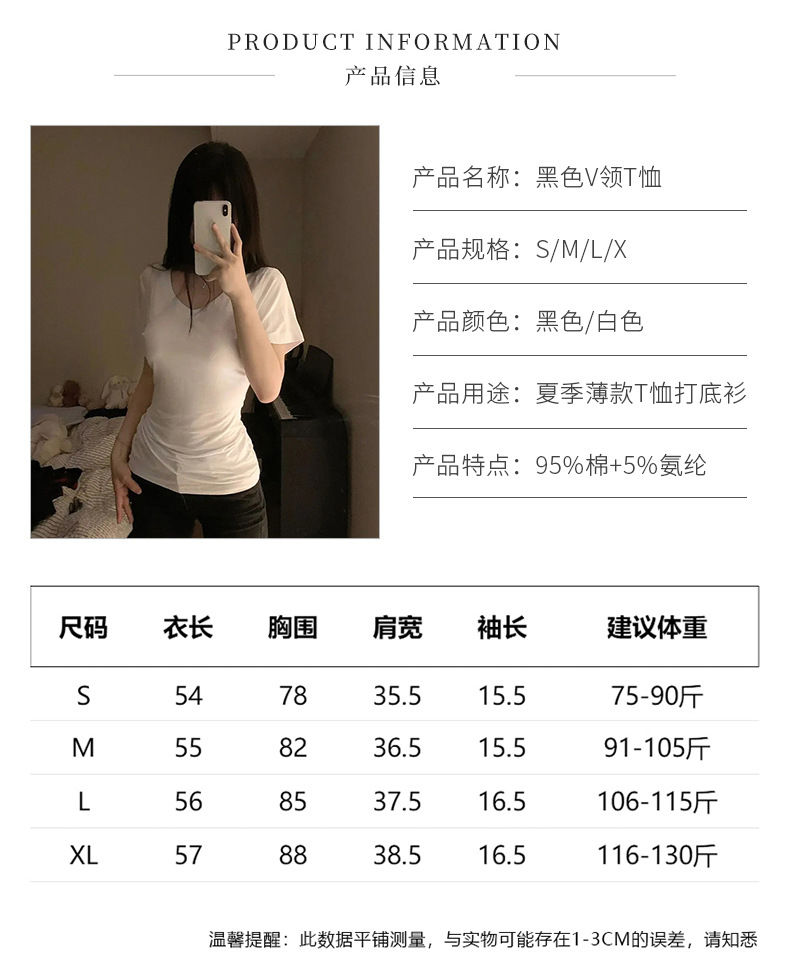 PRODUCT INFORMATION
产品信息

产品名称：黑色V领T恤

产品规格：S/M/L/X

产品颜色：黑色/白色

产品用途：夏季薄款T恤打底衫

产品特点：95%棉+5%氨纶

| 尺码 | 衣长 | 胸围 | 肩宽 | 袖长 | 建议体重 |
|---|---|---|---|---|---|
| S | 54 | 78 | 35.5 | 15.5 | 75-90斤 |
| M | 55 | 82 | 36.5 | 15.5 | 91-105斤 |
| L | 56 | 85 | 37.5 | 16.5 | 106-115斤 |
| XL | 57 | 88 | 38.5 | 16.5 | 116-130斤 |

温馨提醒：此数据平铺测量，与实物可能存在1-3CM的误差，请知悉